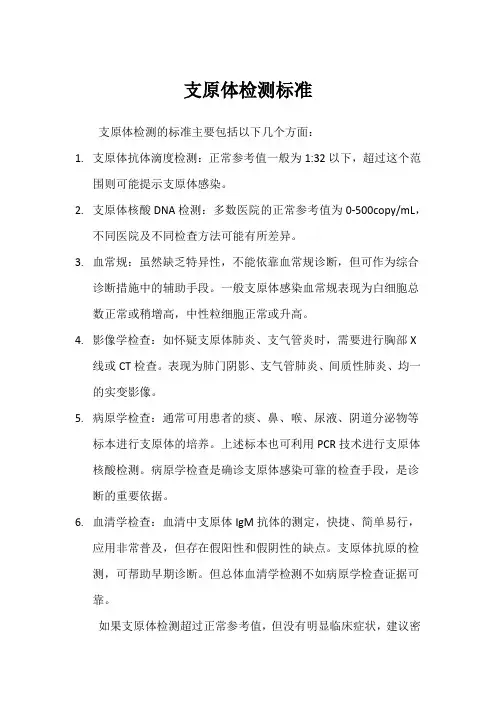 支原体检测标准

支原体检测的标准主要包括以下几个方面：

1. 支原体抗体滴度检测：正常参考值一般为 1:32 以下，超过这个范围则可能提示支原体感染。

2. 支原体核酸 DNA 检测：多数医院的正常参考值为 0-500copy/mL，不同医院及不同检查方法可能有所差异。

3. 血常规：虽然缺乏特异性，不能依靠血常规诊断，但可作为综合诊断措施中的辅助手段。一般支原体感染血常规表现为白细胞总数正常或稍增高，中性粒细胞正常或升高。

4. 影像学检查：如怀疑支原体肺炎、支气管炎时，需要进行胸部 X 线或 CT 检查。表现为肺门阴影、支气管肺炎、间质性肺炎、均一的实变影像。

5. 病原学检查：通常可用患者的痰、鼻、喉、尿液、阴道分泌物等标本进行支原体的培养。上述标本也可利用 PCR 技术进行支原体核酸检测。病原学检查是确诊支原体感染可靠的检查手段，是诊断的重要依据。

6. 血清学检查：血清中支原体 IgM 抗体的测定，快捷、简单易行，应用非常普及，但存在假阳性和假阴性的缺点。支原体抗原的检测，可帮助早期诊断。但总体血清学检测不如病原学检查证据可靠。

如果支原体检测超过正常参考值，但没有明显临床症状，建议密